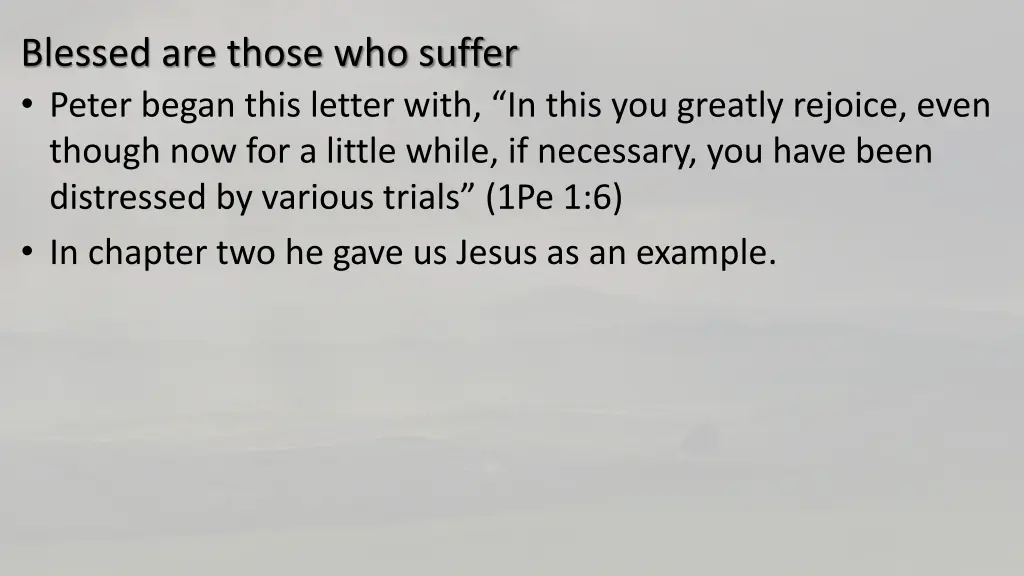 Blessed are those who suffer

• Peter began this letter with, “In this you greatly rejoice, even though now for a little while, if necessary, you have been distressed by various trials” (1Pe 1:6)

• In chapter two he gave us Jesus as an example.